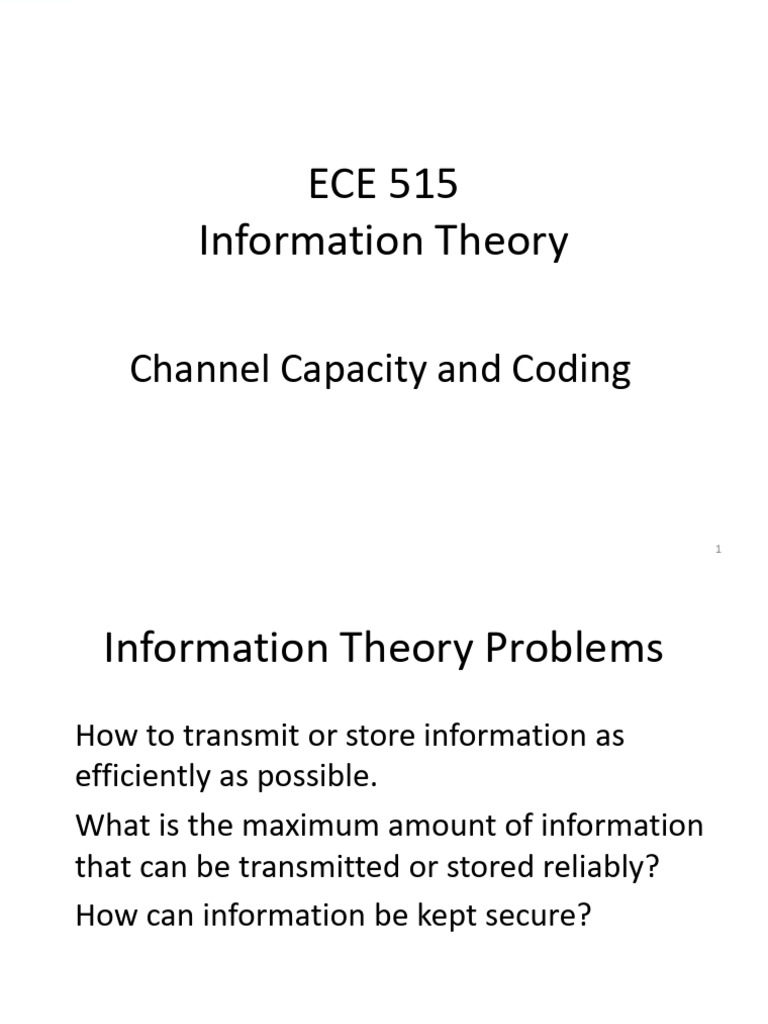 ECE 515
Information Theory

Channel Capacity and Coding

1

Information Theory Problems

How to transmit or store information as efficiently as possible.

What is the maximum amount of information that can be transmitted or stored reliably?

How can information be kept secure?